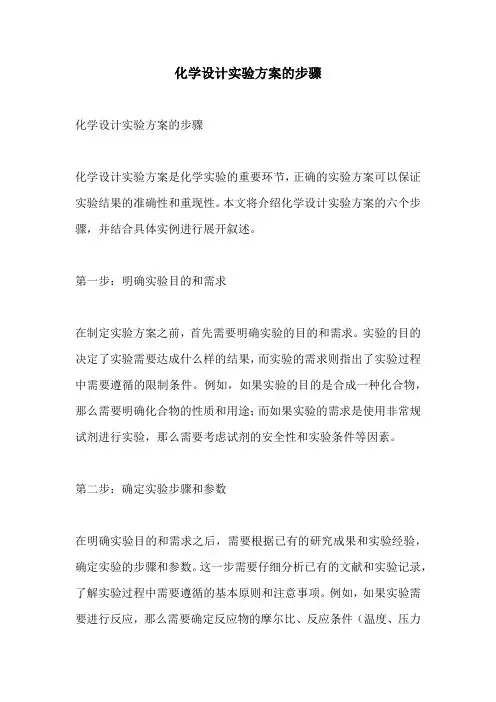 化学设计实验方案的步骤

化学设计实验方案的步骤

化学设计实验方案是化学实验的重要环节，正确的实验方案可以保证实验结果的准确性和重现性。本文将介绍化学设计实验方案的六个步骤，并结合具体实例进行展开叙述。

第一步：明确实验目的和需求

在制定实验方案之前，首先需要明确实验的目的和需求。实验的目的决定了实验需要达成什么样的结果，而实验的需求则指出了实验过程中需要遵循的限制条件。例如，如果实验的目的是合成一种化合物，那么需要明确化合物的性质和用途；而如果实验的需求是使用非常规试剂进行实验，那么需要考虑试剂的安全性和实验条件等因素。

第二步：确定实验步骤和参数

在明确实验目的和需求之后，需要根据已有的研究成果和实验经验，确定实验的步骤和参数。这一步需要仔细分析已有的文献和实验记录，了解实验过程中需要遵循的基本原则和注意事项。例如，如果实验需要进行反应，那么需要确定反应物的摩尔比、反应条件（温度、压力